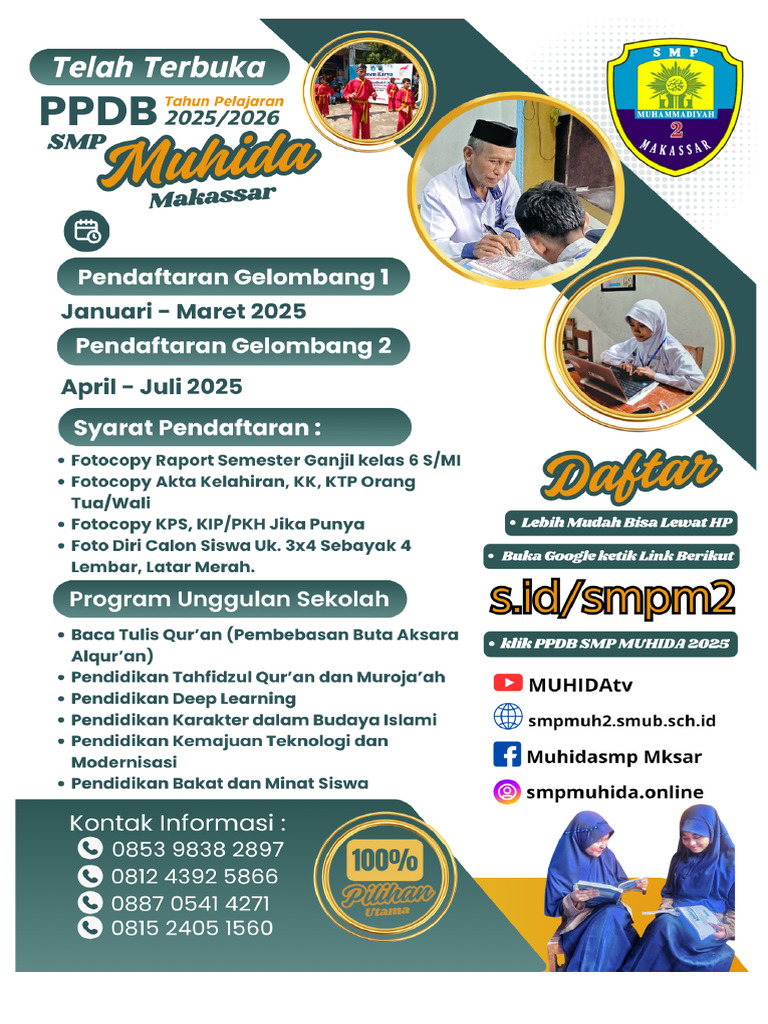 Telah Terbuka

PPDB Tahun Pelajaran 2025/2026

SMP Muhida Makassar

SMP MUHAMMADIYAH 2 MAKASSAR

Pendaftaran Gelombang 1

Januari - Maret 2025

Pendaftaran Gelombang 2

April - Juli 2025

Syarat Pendaftaran :

• Fotocopy Raport Semester Ganjil kelas 6 S/MI
• Fotocopy Akta Kelahiran, KK, KTP Orang Tua/Wali
• Fotocopy KPS, KIP/PKH Jika Punya
• Foto Diri Calon Siswa Uk. 3x4 Sebayak 4 Lembar, Latar Merah.

Program Unggulan Sekolah

• Baca Tulis Qur'an (Pembebasan Buta Aksara Alqur'an)
• Pendidikan Tahfidzul Qur'an dan Muroja'ah
• Pendidikan Deep Learning
• Pendidikan Karakter dalam Budaya Islami
• Pendidikan Kemajuan Teknologi dan Modernisasi
• Pendidikan Bakat dan Minat Siswa

Daftar

• Lebih Mudah Bisa Lewat HP

• Buka Google ketik Link Berikut

s.id/smpm2

• klik PPDB SMP MUHIDA 2025

MUHIDAtv

smpmuh2.smub.sch.id

Muhidasmp Mksar

smpmuhida.online

Kontak Informasi :
0853 9838 2897
0812 4392 5866
0887 0541 4271
0815 2405 1560

100% Pilihan Utama